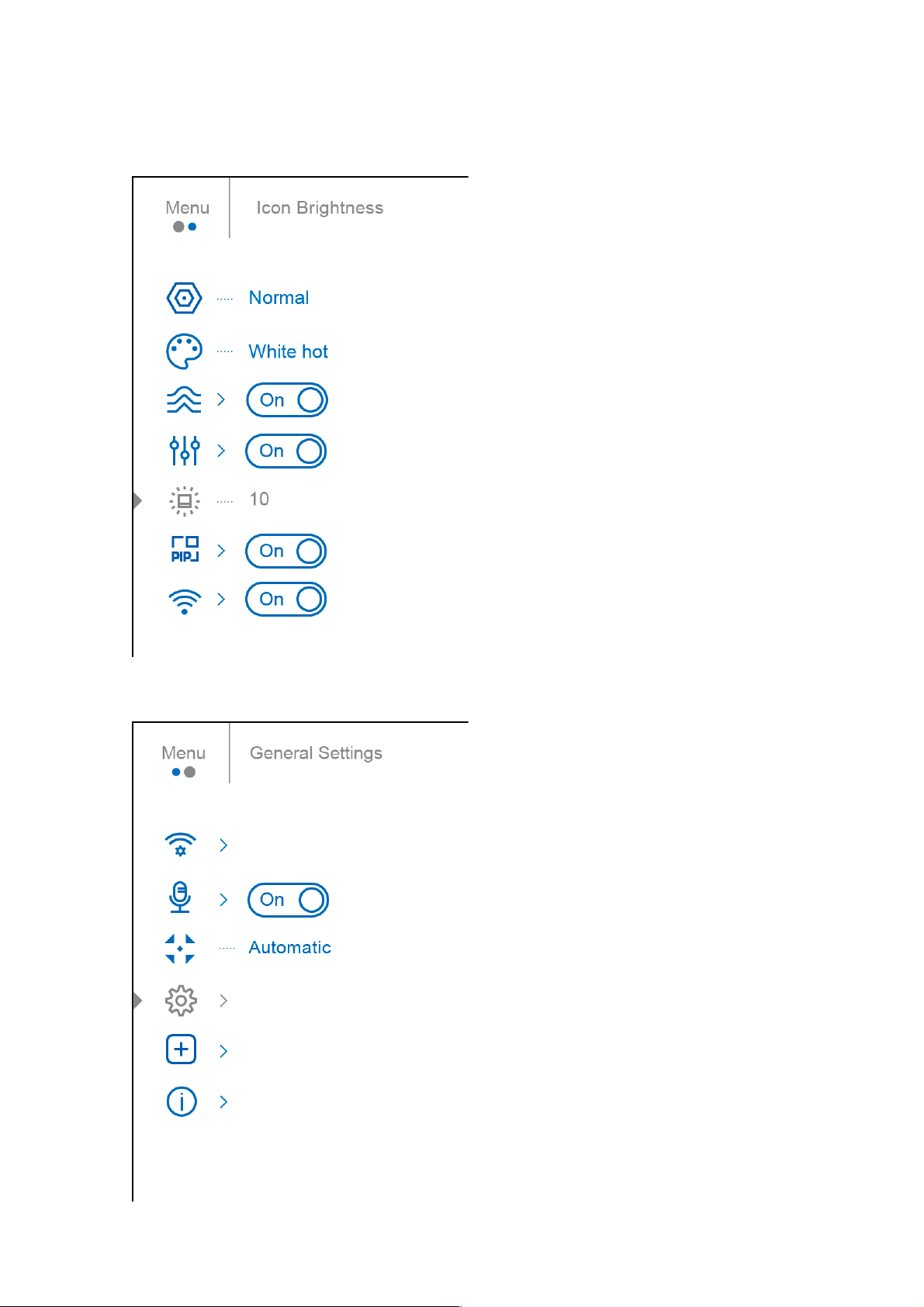 Menu

Icon Brightness

Normal

White hot

On

On

10

PIP

On

On

Menu

General Settings

On

Automatic